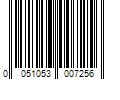 0 051053 007256